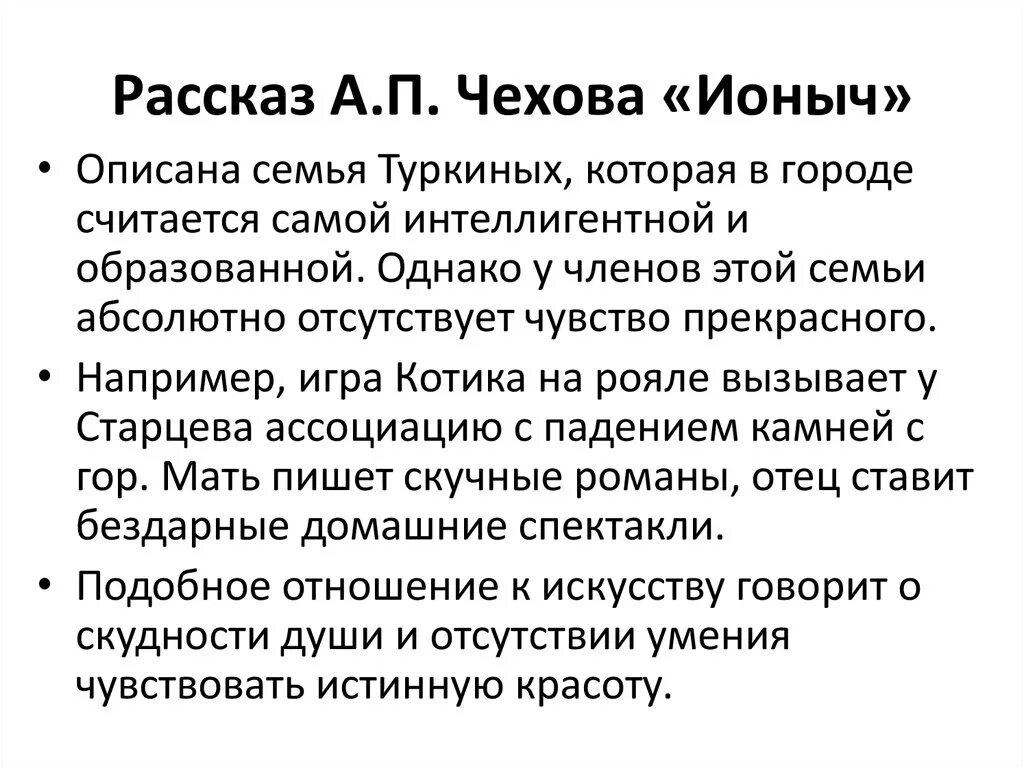 Рассказ А.П. Чехова «Ионыч»

• Описана семья Туркиных, которая в городе считается самой интеллигентной и образованной. Однако у членов этой семьи абсолютно отсутствует чувство прекрасного.

• Например, игра Котика на рояле вызывает у Старцева ассоциацию с падением камней с гор. Мать пишет скучные романы, отец ставит бездарные домашние спектакли.

• Подобное отношение к искусству говорит о скудности души и отсутствии умения чувствовать истинную красоту.